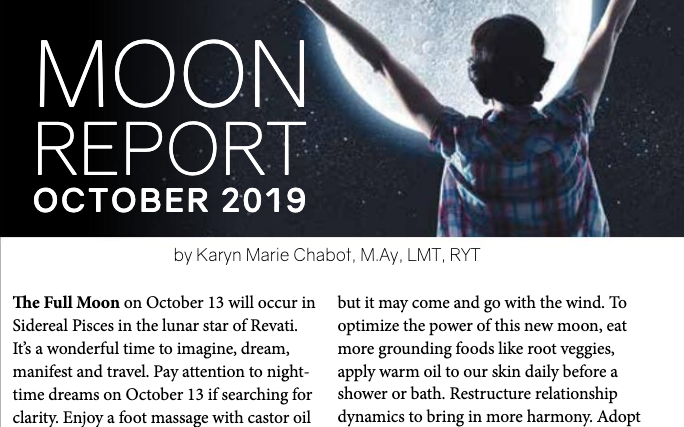 MOON REPORT
OCTOBER 2019

by Karyn Marie Chabot, M.Ay, LMT, RYT

The Full Moon on October 13 will occur in Sidereal Pisces in the lunar star of Revati. It's a wonderful time to imagine, dream, manifest and travel. Pay attention to nighttime dreams on October 13 if searching for clarity. Enjoy a foot massage with castor oil

but it may come and go with the wind. To optimize the power of this new moon, eat more grounding foods like root veggies, apply warm oil to our skin daily before a shower or bath. Restructure relationship dynamics to bring in more harmony. Adopt